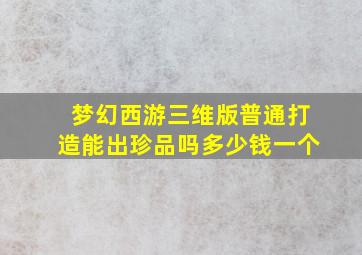 梦幻西游三维版普通打造能出珍品吗多少钱一个